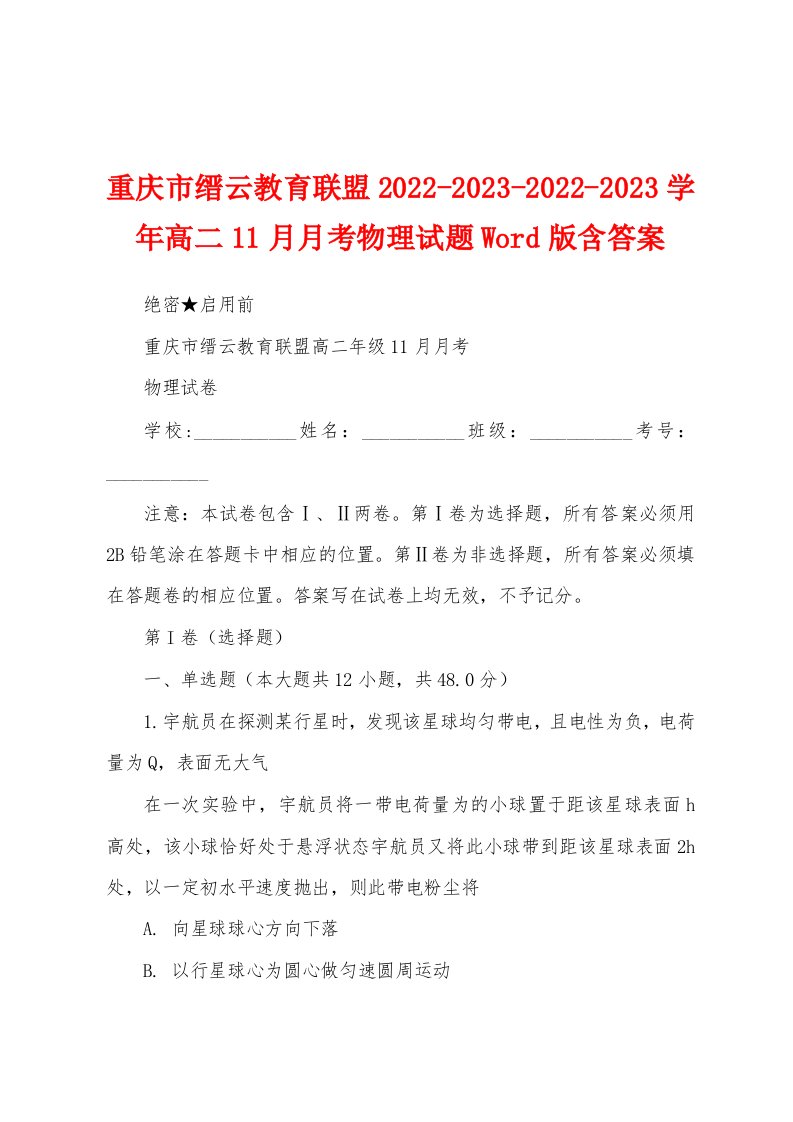 重庆市缙云教育联盟2022-2023-2022-2023学年高二11月月考物理试题Word版含答案

绝密★启用前

重庆市缙云教育联盟高二年级11月月考

物理试卷

学校:___________姓名：___________班级：___________考号：___________

注意：本试卷包含Ⅰ、Ⅱ两卷。第Ⅰ卷为选择题，所有答案必须用2B铅笔涂在答题卡中相应的位置。第Ⅱ卷为非选择题，所有答案必须填在答题卷的相应位置。答案写在试卷上均无效，不予记分。

第Ⅰ卷（选择题）

一、单选题（本大题共12小题，共48.0分）

1.宇航员在探测某行星时，发现该星球均匀带电，且电性为负，电荷量为Q，表面无大气

在一次实验中，宇航员将一带电荷量为的小球置于距该星球表面h高处，该小球恰好处于悬浮状态宇航员又将此小球带到距该星球表面2h处，以一定初水平速度抛出，则此带电粉尘将

A. 向星球球心方向下落

B. 以行星球心为圆心做匀速圆周运动